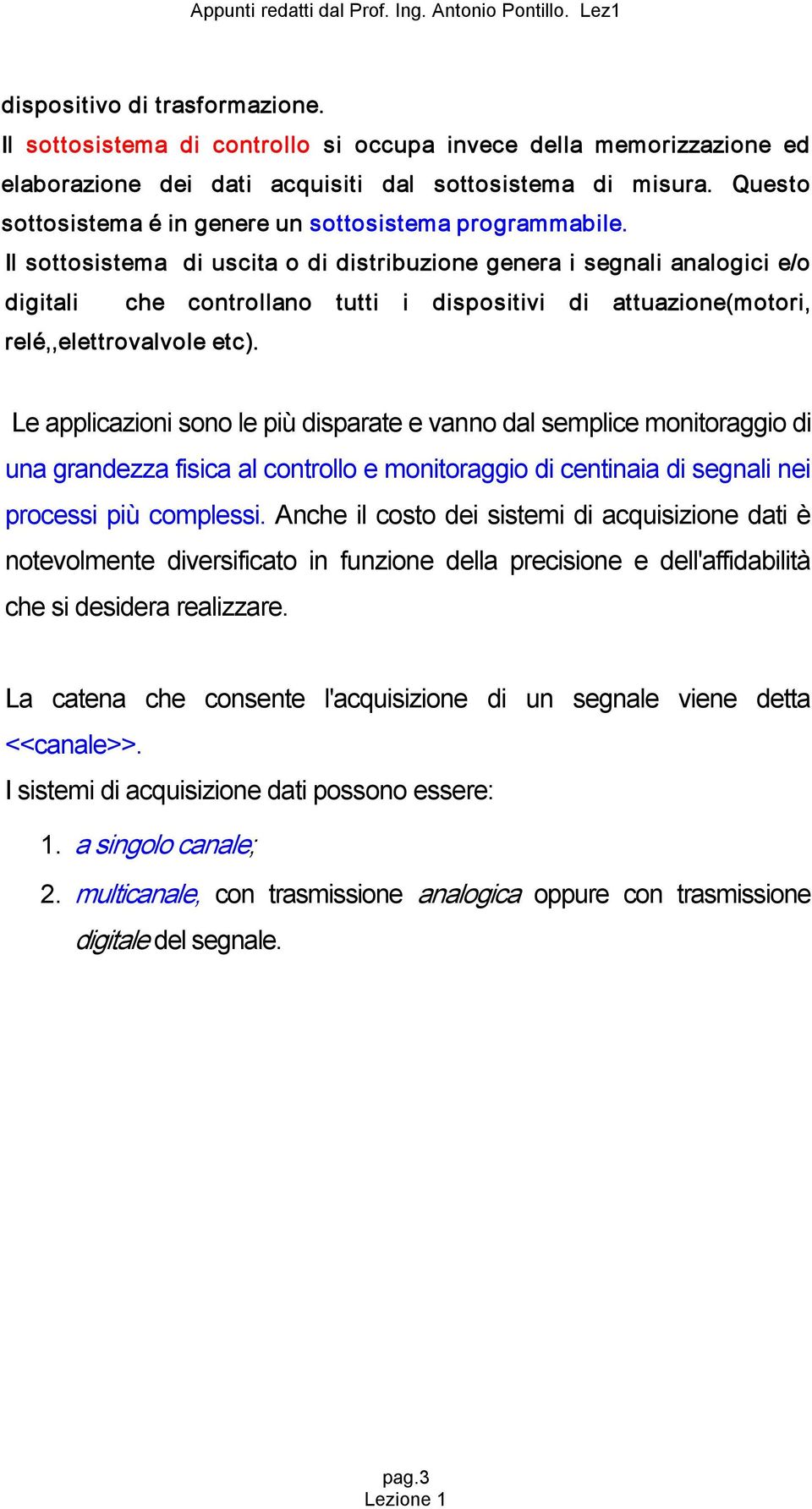 Appunti redatti dal Prof. Ing. Antonio Pontillo. Lez1

dispositivo di trasformazione.
Il sottosistema di controllo si occupa invece della memorizzazione ed elaborazione dei dati acquisiti dal sottosistema di misura. Questo sottosistema é in genere un sottosistema programmabile.
Il sottosistema di uscita o di distribuzione genera i segnali analogici e/o digitali che controllano tutti i dispositivi di attuazione(motori, relé,,elettrovalvole etc).

Le applicazioni sono le più disparate e vanno dal semplice monitoraggio di una grandezza fisica al controllo e monitoraggio di centinaia di segnali nei processi più complessi. Anche il costo dei sistemi di acquisizione dati è notevolmente diversificato in funzione della precisione e dell'affidabilità che si desidera realizzare.

La catena che consente l'acquisizione di un segnale viene detta <<canale>>.
I sistemi di acquisizione dati possono essere:
1. a singolo canale;
2. multicanale, con trasmissione analogica oppure con trasmissione digitale del segnale.

pag.3
Lezione 1